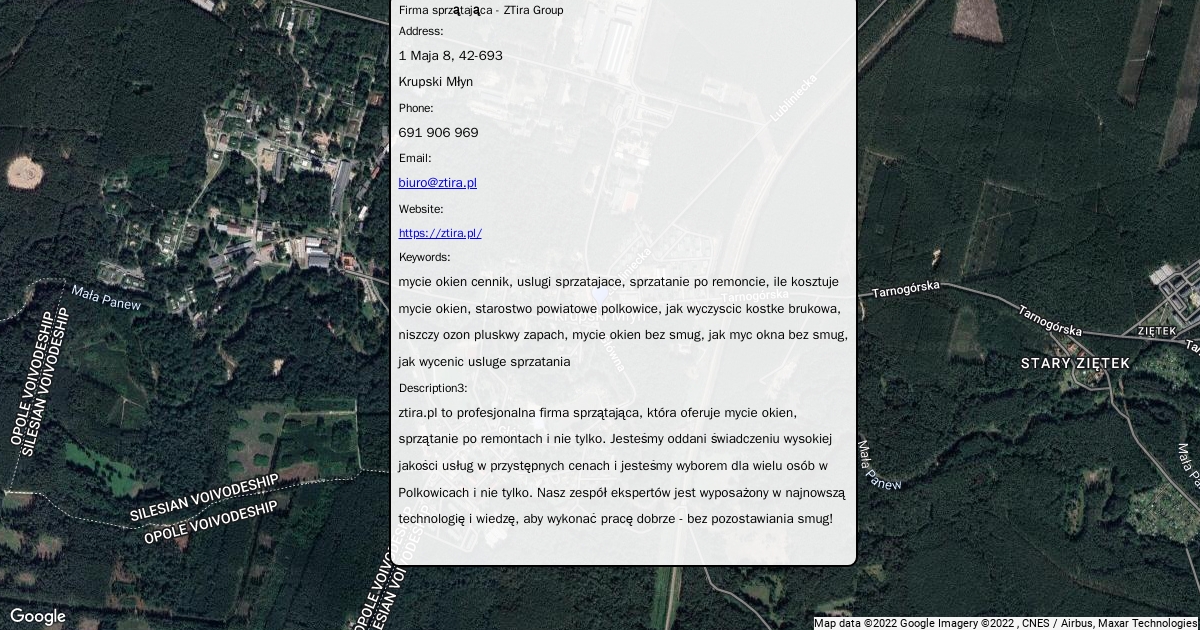 Firma sprzątająca - ZTira Group
Address:
1 Maja 8, 42-693
Krupski Młyn
Phone:
691 906 969
Email:
biuro@ztira.pl
Website:
https://ztira.pl/
Keywords:
mycie okien cennik, uslugi sprzatajace, sprzatanie po remoncie, ile kosztuje mycie okien, starostwo powiatowe polkowice, jak wyczyscic kostke brukowa, niszczy ozon pluskwy zapach, mycie okien bez smug, jak myc okna bez smug, jak wycenic usluge sprzatania
Description3:
ztira.pl to profesjonalna firma sprzątająca, która oferuje mycie okien, sprzątanie po remontach i nie tylko. Jesteśmy oddani świadczeniu wysokiej jakości usług w przystępnych cenach i jesteśmy wyborem dla wielu osób w Polkowicach i nie tylko. Nasz zespół ekspertów jest wyposażony w najnowszą technologię i wiedzę, aby wykonać pracę dobrze - bez pozostawiania smug!

Mała Panew
OPOLE VOIVODESHIP
SILESIAN VOIVODESHIP
SILESIAN VOIVODESHIP
OPOLE VOIVODESHIP
OPOLE VOIVODESHIP
SILESIAN VOIVODESHIP
Lubliniecka
Tarnogórska
Tarnogórska
ZIĘTEK
STARY ZIĘTEK
Mała Panew
Mała Panew
Google
Map data ©2022 Google Imagery ©2022 , CNES / Airbus, Maxar Technologies